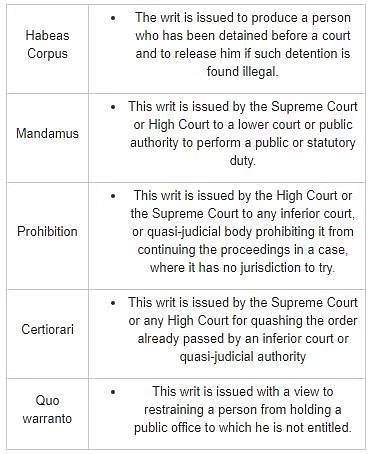 | | |
|---|---|
| Habeas Corpus | • The writ is issued to produce a person who has been detained before a court and to release him if such detention is found illegal. |
| Mandamus | • This writ is issued by the Supreme Court or High Court to a lower court or public authority to perform a public or statutory duty. |
| Prohibition | • This writ is issued by the High Court or the Supreme Court to any inferior court, or quasi-judicial body prohibiting it from continuing the proceedings in a case, where it has no jurisdiction to try. |
| Certiorari | • This writ is issued by the Supreme Court or any High Court for quashing the order already passed by an inferior court or quasi-judicial authority |
| Quo warranto | • This writ is issued with a view to restraining a person from holding a public office to which he is not entitled. |